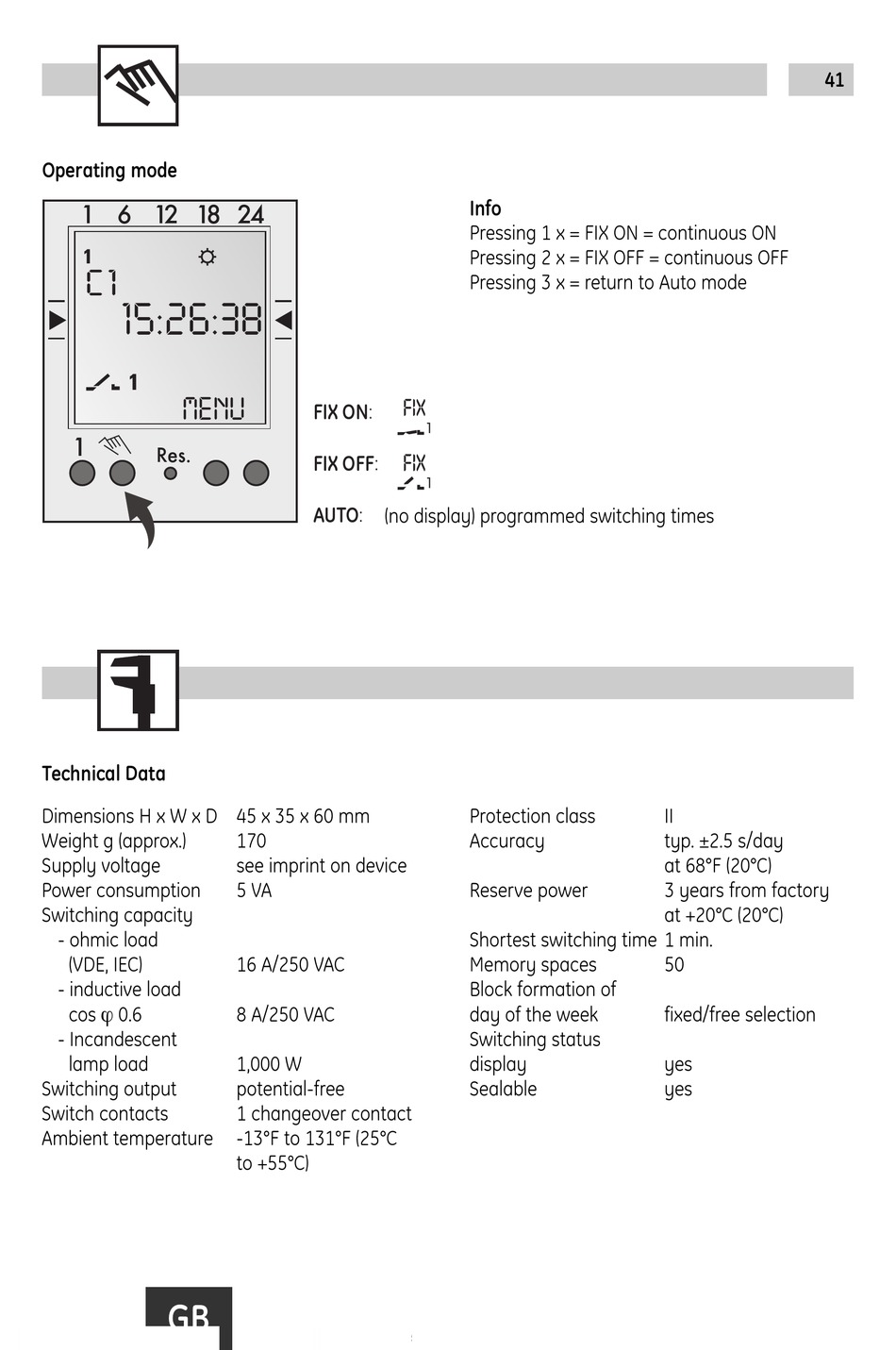 41

Operating mode

1 6 12 18 24

1

C1

15:26:38

1

MENU

1

Res.

Info
Pressing 1 x = FIX ON = continuous ON
Pressing 2 x = FIX OFF = continuous OFF
Pressing 3 x = return to Auto mode

FIX ON: FIX 1

FIX OFF: FIX 1

AUTO: (no display) programmed switching times

Technical Data

| | |
|---|---|
| Dimensions H x W x D | 45 x 35 x 60 mm |
| Weight g (approx.) | 170 |
| Supply voltage | see imprint on device |
| Power consumption | 5 VA |
| Switching capacity | |
| - ohmic load (VDE, IEC) | 16 A/250 VAC |
| - inductive load cos φ 0.6 | 8 A/250 VAC |
| - Incandescent lamp load | 1,000 W |
| Switching output | potential-free |
| Switch contacts | 1 changeover contact |
| Ambient temperature | -13°F to 131°F (25°C to +55°C) |

| | |
|---|---|
| Protection class | II |
| Accuracy | typ. ±2.5 s/day at 68°F (20°C) |
| Reserve power | 3 years from factory at +20°C (20°C) |
| Shortest switching time | 1 min. |
| Memory spaces | 50 |
| Block formation of day of the week | fixed/free selection |
| Switching status display | yes |
| Sealable | yes |

GB